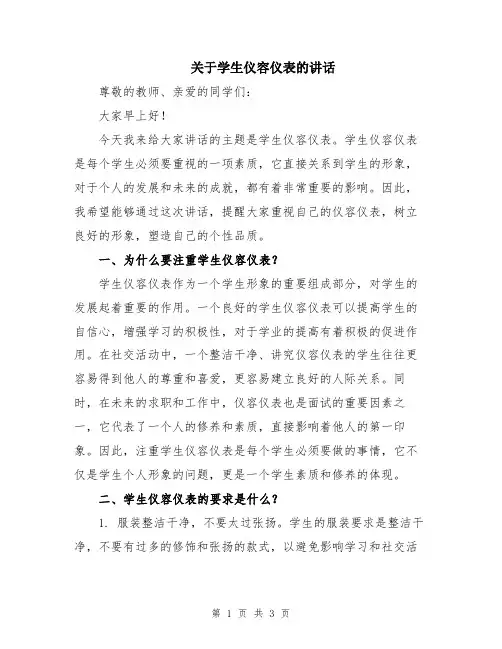 关于学生仪容仪表的讲话

尊敬的教师、亲爱的同学们：

大家早上好！

今天我来给大家讲话的主题是学生仪容仪表。学生仪容仪表是每个学生必须要重视的一项素质，它直接关系到学生的形象，对于个人的发展和未来的成就，都有着非常重要的影响。因此，我希望能够通过这次讲话，提醒大家重视自己的仪容仪表，树立良好的形象，塑造自己的个性品质。

一、为什么要注重学生仪容仪表？

学生仪容仪表作为一个学生形象的重要组成部分，对学生的发展起着重要的作用。一个良好的学生仪容仪表可以提高学生的自信心，增强学习的积极性，对于学业的提高有着积极的促进作用。在社交活动中，一个整洁干净、讲究仪容仪表的学生往往更容易得到他人的尊重和喜爱，更容易建立良好的人际关系。同时，在未来的求职和工作中，仪容仪表也是面试的重要因素之一，它代表了一个人的修养和素质，直接影响着他人的第一印象。因此，注重学生仪容仪表是每个学生必须要做的事情，它不仅是学生个人形象的问题，更是一个学生素质和修养的体现。

二、学生仪容仪表的要求是什么？

1. 服装整洁干净，不要太过张扬。学生的服装要求是整洁干净，不要有过多的修饰和张扬的款式，以避免影响学习和社交活

第 1 页 共 3 页